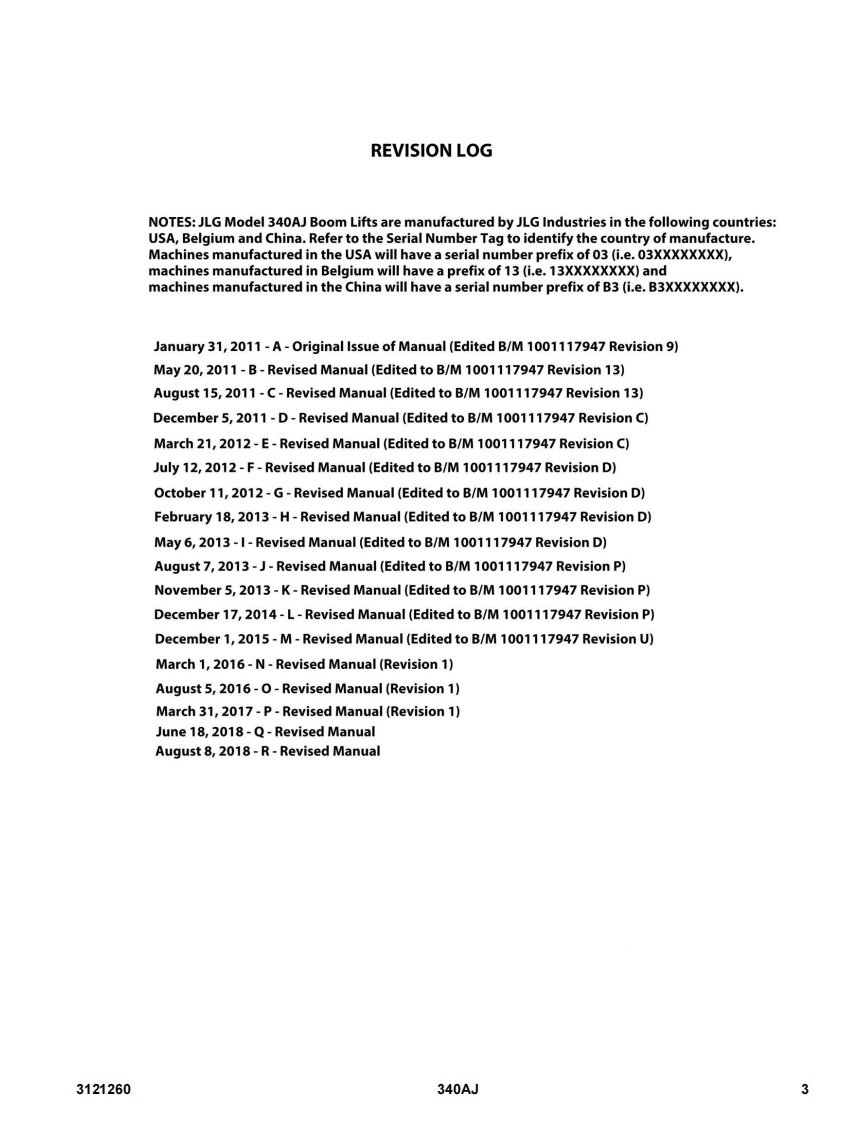 REVISION LOG

NOTES: JLG Model 340AJ Boom Lifts are manufactured by JLG Industries in the following countries: USA, Belgium and China. Refer to the Serial Number Tag to identify the country of manufacture. Machines manufactured in the USA will have a serial number prefix of 03 (i.e. 03XXXXXXXX), machines manufactured in Belgium will have a prefix of 13 (i.e. 13XXXXXXXX) and machines manufactured in the China will have a serial number prefix of B3 (i.e. B3XXXXXXXX).

January 31, 2011 - A - Original Issue of Manual (Edited B/M 1001117947 Revision 9)
May 20, 2011 - B - Revised Manual (Edited to B/M 1001117947 Revision 13)
August 15, 2011 - C - Revised Manual (Edited to B/M 1001117947 Revision 13)
December 5, 2011 - D - Revised Manual (Edited to B/M 1001117947 Revision C)
March 21, 2012 - E - Revised Manual (Edited to B/M 1001117947 Revision C)
July 12, 2012 - F - Revised Manual (Edited to B/M 1001117947 Revision D)
October 11, 2012 - G - Revised Manual (Edited to B/M 1001117947 Revision D)
February 18, 2013 - H - Revised Manual (Edited to B/M 1001117947 Revision D)
May 6, 2013 - I - Revised Manual (Edited to B/M 1001117947 Revision D)
August 7, 2013 - J - Revised Manual (Edited to B/M 1001117947 Revision P)
November 5, 2013 - K - Revised Manual (Edited to B/M 1001117947 Revision P)
December 17, 2014 - L - Revised Manual (Edited to B/M 1001117947 Revision P)
December 1, 2015 - M - Revised Manual (Edited to B/M 1001117947 Revision U)
March 1, 2016 - N - Revised Manual (Revision 1)
August 5, 2016 - O - Revised Manual (Revision 1)
March 31, 2017 - P - Revised Manual (Revision 1)
June 18, 2018 - Q - Revised Manual
August 8, 2018 - R - Revised Manual

3121260 340AJ 3